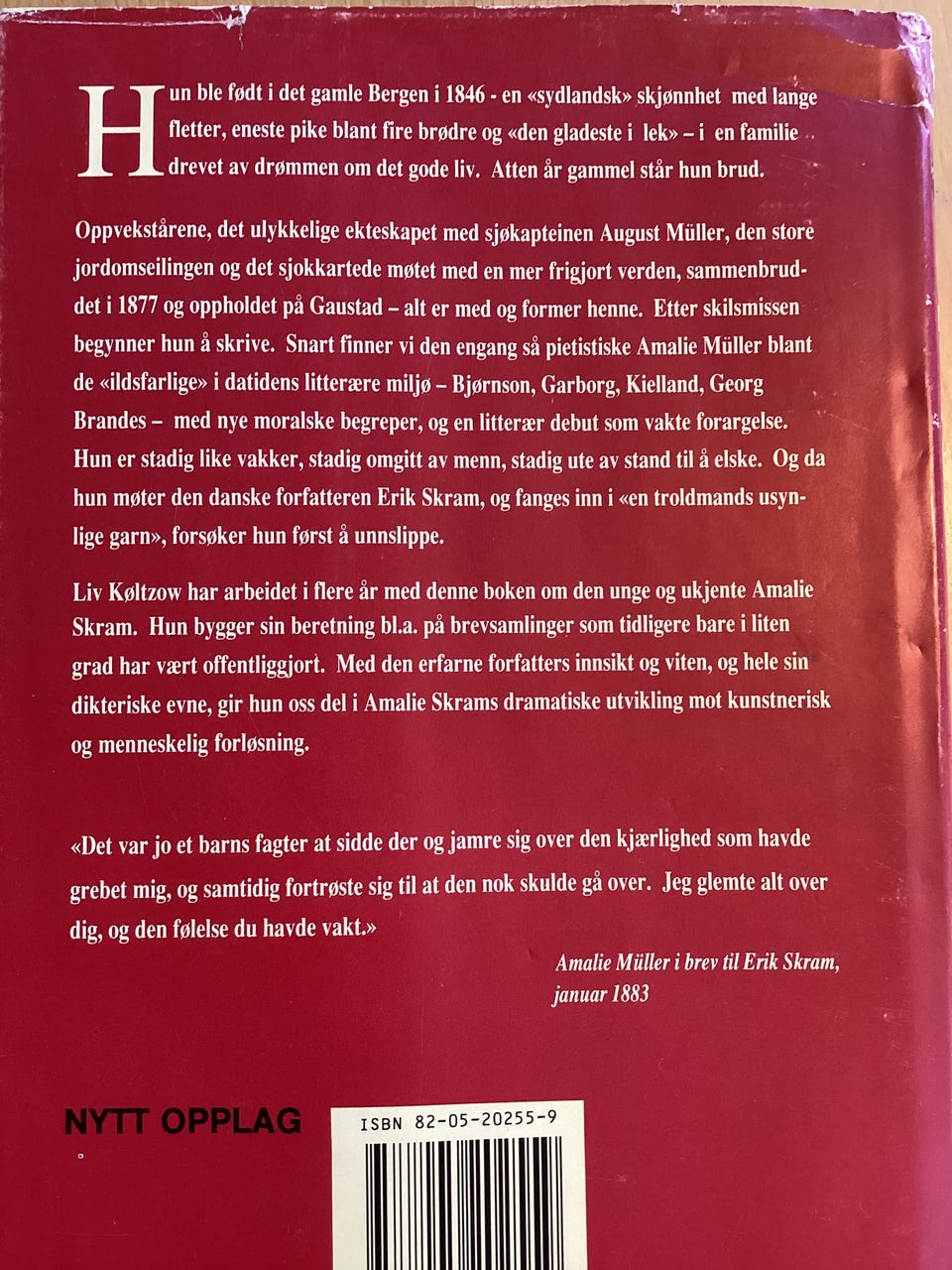 Hun ble født i det gamle Bergen i 1846 - en «sydlandsk» skjønnhet med lange fletter, eneste pike blant fire brødre og «den gladeste i lek» – i en familie drevet av drømmen om det gode liv. Atten år gammel står hun brud.

Oppvekstårene, det ulykkelige ekteskapet med sjøkapteinen August Müller, den store jordomseilingen og det sjokkartede møtet med en mer frigjort verden, sammenbruddet i 1877 og oppholdet på Gaustad – alt er med og former henne. Etter skilsmissen begynner hun å skrive. Snart finner vi den engang så pietistiske Amalie Müller blant de «ildsfarlige» i datidens litterære miljø – Bjørnson, Garborg, Kielland, Georg Brandes – med nye moralske begreper, og en litterær debut som vakte forargelse. Hun er stadig like vakker, stadig omgitt av menn, stadig ute av stand til å elske. Og da hun møter den danske forfatteren Erik Skram, og fanges inn i «en troldmands usynlige garn», forsøker hun først å unnslippe.

Liv Køltzow har arbeidet i flere år med denne boken om den unge og ukjente Amalie Skram. Hun bygger sin beretning bl.a. på brevsamlinger som tidligere bare i liten grad har vært offentliggjort. Med den erfarne forfatters innsikt og viten, og hele sin dikteriske evne, gir hun oss del i Amalie Skrams dramatiske utvikling mot kunstnerisk og menneskelig forløsning.

«Det var jo et barns fagter at sidde der og jamre sig over den kjærlighed som havde grebet mig, og samtidig fortrøste sig til at den nok skulde gå over. Jeg glemte alt over dig, og den følelse du havde vakt.»

Amalie Müller i brev til Erik Skram,
januar 1883

NYTT OPPLAG

ISBN 82-05-20255-9